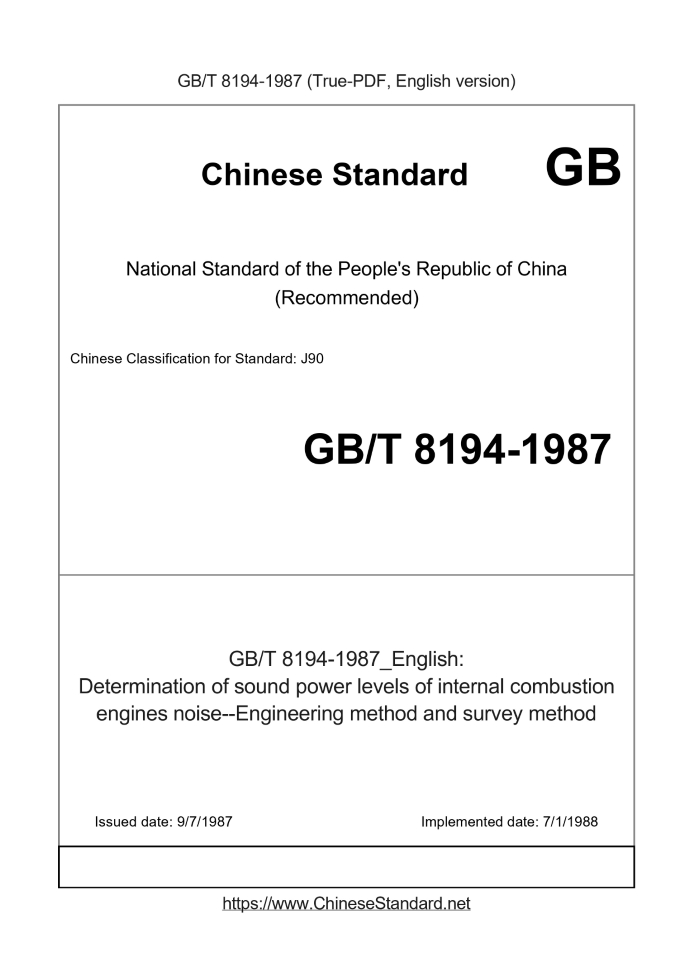 GB/T 8194-1987 (True-PDF, English version)

Chinese Standard GB

National Standard of the People's Republic of China (Recommended)

Chinese Classification for Standard: J90

GB/T 8194-1987

GB/T 8194-1987_English: Determination of sound power levels of internal combustion engines noise--Engineering method and survey method

Issued date: 9/7/1987

Implemented date: 7/1/1988

https://www.ChineseStandard.net